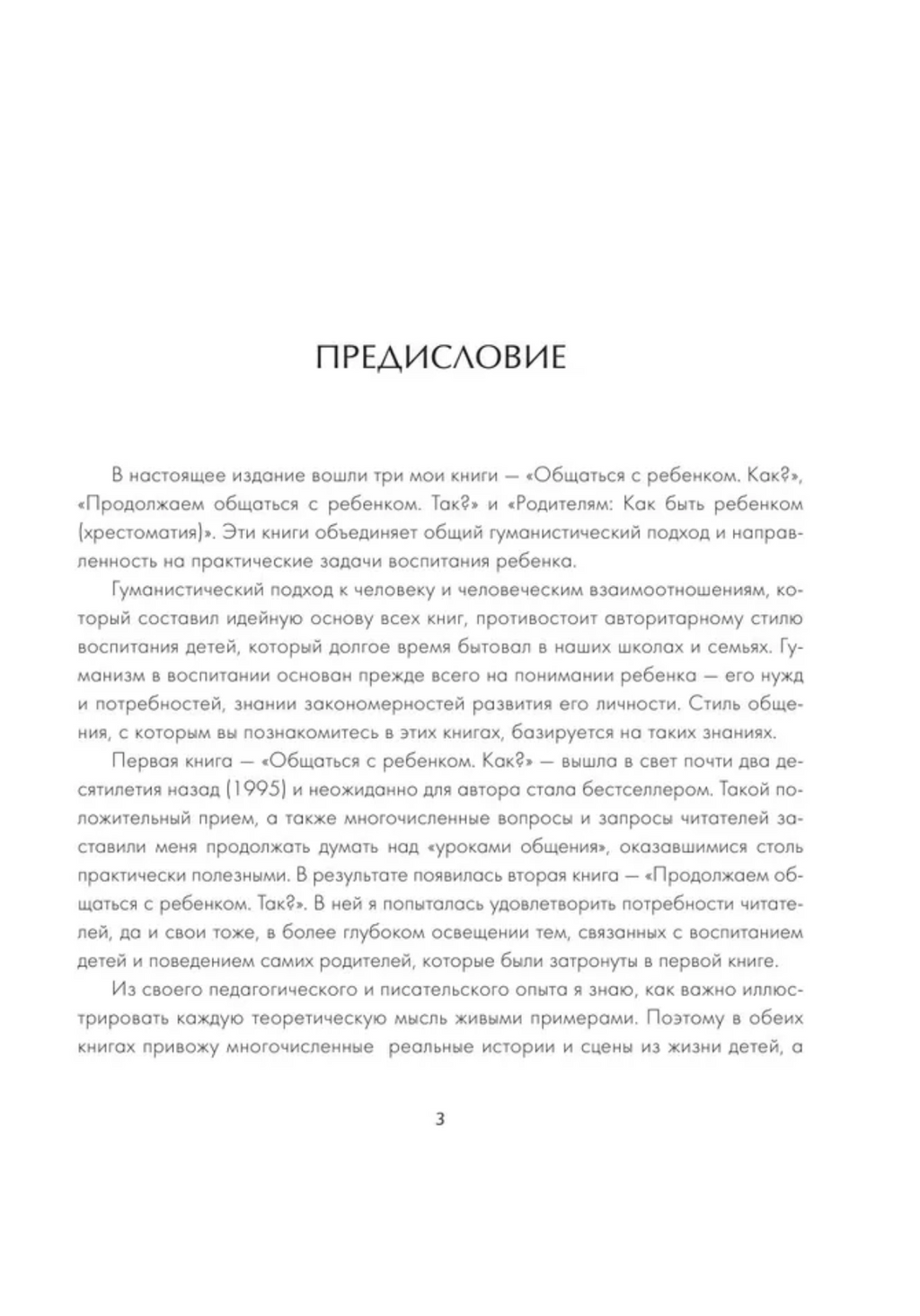 ПРЕДИСЛОВИЕ

В настоящее издание вошли три мои книги — «Общаться с ребенком. Как?», «Продолжаем общаться с ребенком. Так?» и «Родителям: Как быть ребенком (хрестоматия)». Эти книги объединяет общий гуманистический подход и направленность на практические задачи воспитания ребенка.

Гуманистический подход к человеку и человеческим взаимоотношениям, который составил идейную основу всех книг, противостоит авторитарному стилю воспитания детей, который долгое время бытовал в наших школах и семьях. Гуманизм в воспитании основан прежде всего на понимании ребенка — его нужд и потребностей, знании закономерностей развития его личности. Стиль общения, с которым вы познакомитесь в этих книгах, базируется на таких знаниях.

Первая книга — «Общаться с ребенком. Как?» — вышла в свет почти два десятилетия назад (1995) и неожиданно для автора стала бестселлером. Такой положительный прием, а также многочисленные вопросы и запросы читателей заставили меня продолжать думать над «уроками общения», оказавшимися столь практически полезными. В результате появилась вторая книга — «Продолжаем общаться с ребенком. Так?». В ней я попыталась удовлетворить потребности читателей, да и свои тоже, в более глубоком освещении тем, связанных с воспитанием детей и поведением самих родителей, которые были затронуты в первой книге.

Из своего педагогического и писательского опыта я знаю, как важно иллюстрировать каждую теоретическую мысль живыми примерами. Поэтому в обеих книгах привожу многочисленные реальные истории и сцены из жизни детей, а

3